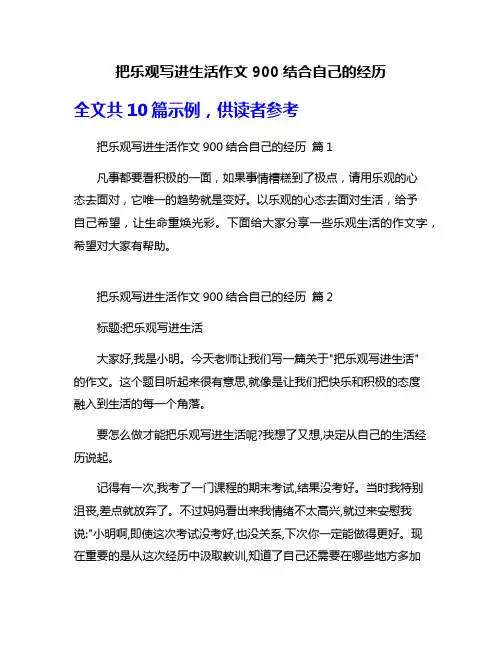 把乐观写进生活作文 900 结合自己的经历

全文共 10 篇示例，供读者参考

把乐观写进生活作文 900 结合自己的经历 篇 1

凡事都要看积极的一面，如果事情糟糕到了极点，请用乐观的心态去面对，它唯一的趋势就是变好。以乐观的心态去面对生活，给予自己希望，让生命重焕光彩。下面给大家分享一些乐观生活的作文字，希望对大家有帮助。

把乐观写进生活作文 900 结合自己的经历 篇 2

标题:把乐观写进生活

大家好,我是小明。今天老师让我们写一篇关于"把乐观写进生活"的作文。这个题目听起来很有意思,就像是让我们把快乐和积极的态度融入到生活的每一个角落。

要怎么做才能把乐观写进生活呢?我想了又想,决定从自己的生活经历说起。

记得有一次,我考了一门课程的期末考试,结果没考好。当时我特别沮丧,差点就放弃了。不过妈妈看出来我情绪不太高兴,就过来安慰我说:"小明啊,即使这次考试没考好,也没关系,下次你一定能做得更好。现在重要的是从这次经历中汲取教训,知道了自己还需要在哪些地方多加